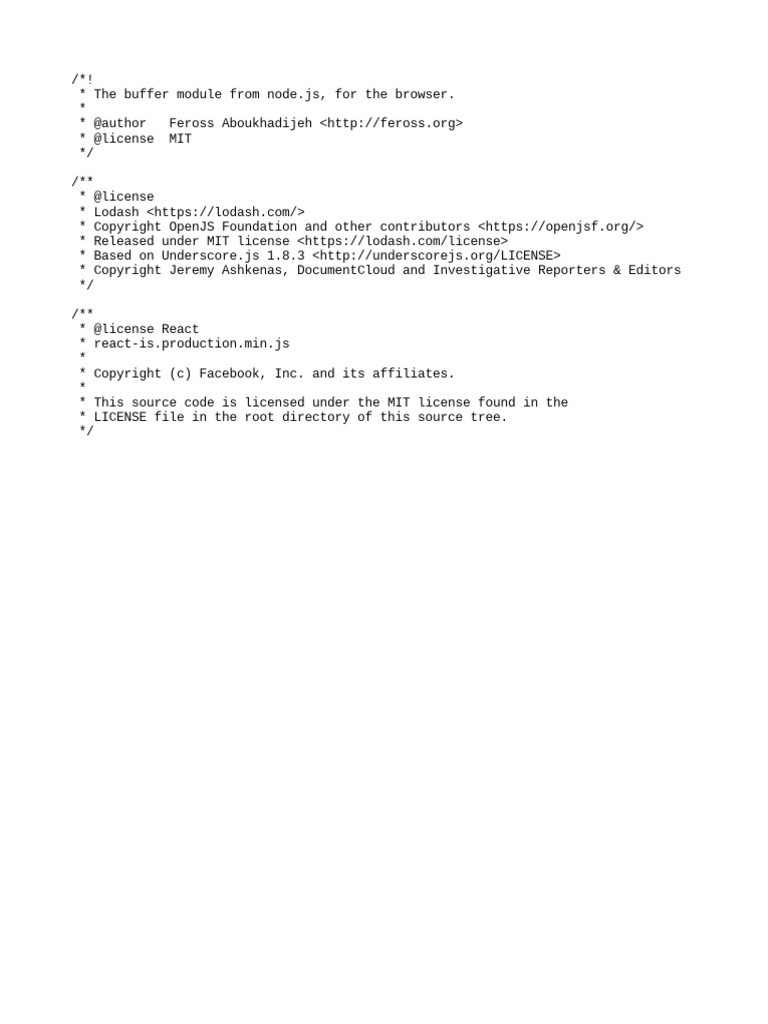 /*!
 * The buffer module from node.js, for the browser.
 *
 * @author   Feross Aboukhadijeh <http://feross.org>
 * @license  MIT
 */

/**
 * @license
 * Lodash <https://lodash.com/>
 * Copyright OpenJS Foundation and other contributors <https://openjsf.org/>
 * Released under MIT license <https://lodash.com/license>
 * Based on Underscore.js 1.8.3 <http://underscorejs.org/LICENSE>
 * Copyright Jeremy Ashkenas, DocumentCloud and Investigative Reporters & Editors
 */

/**
 * @license React
 * react-is.production.min.js
 *
 * Copyright (c) Facebook, Inc. and its affiliates.
 *
 * This source code is licensed under the MIT license found in the
 * LICENSE file in the root directory of this source tree.
 */